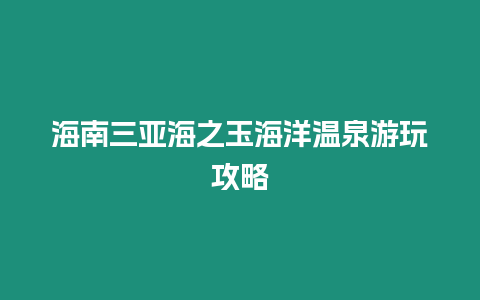 海南三亚海之玉海洋温泉游玩攻略